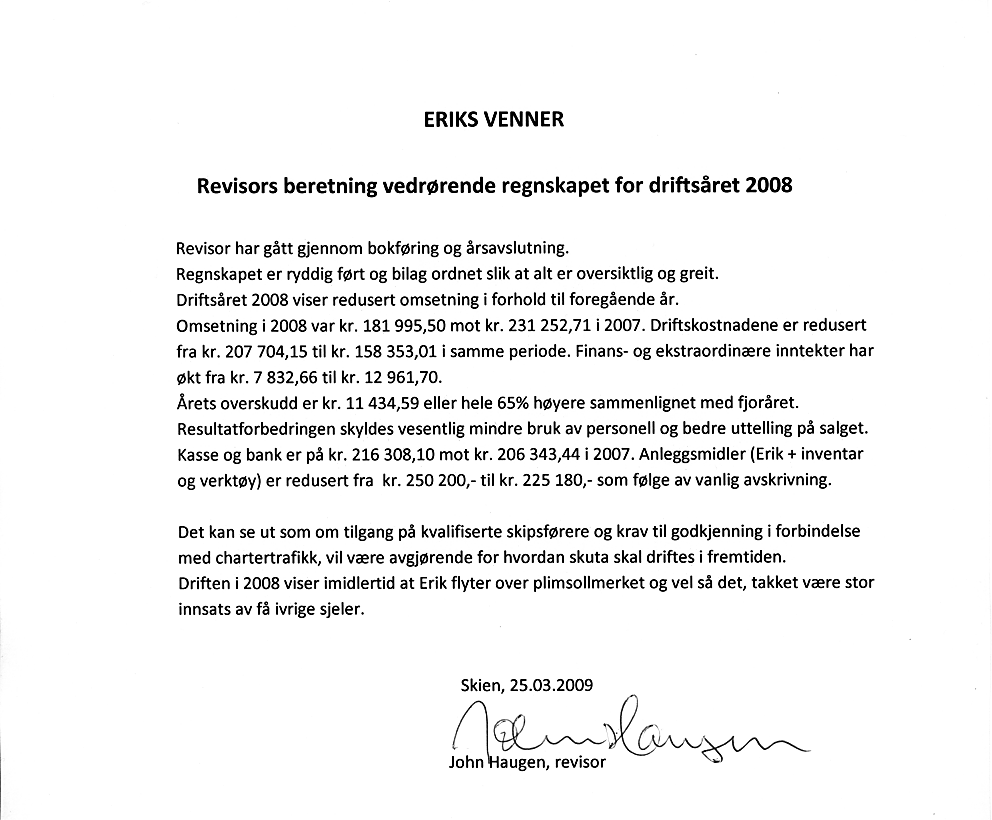 ERIKS VENNER

Revisors beretning vedrørende regnskapet for driftsåret 2008

Revisor har gått gjennom bokføring og årsavslutning.
Regnskapet er ryddig ført og bilag ordnet slik at alt er oversiktlig og greit.
Driftsåret 2008 viser redusert omsetning i forhold til foregående år.
Omsetning i 2008 var kr. 181 995,50 mot kr. 231 252,71 i 2007. Driftskostnadene er redusert fra kr. 207 704,15 til kr. 158 353,01 i samme periode. Finans- og ekstraordinære inntekter har økt fra kr. 7 832,66 til kr. 12 961,70.
Årets overskudd er kr. 11 434,59 eller hele 65% høyere sammenlignet med fjoråret.
Resultatforbedringen skyldes vesentlig mindre bruk av personell og bedre uttelling på salget.
Kasse og bank er på kr. 216 308,10 mot kr. 206 343,44 i 2007. Anleggsmidler (Erik + inventar og verktøy) er redusert fra kr. 250 200,- til kr. 225 180,- som følge av vanlig avskrivning.

Det kan se ut som om tilgang på kvalifiserte skipsførere og krav til godkjenning i forbindelse med chartertrafikk, vil være avgjørende for hvordan skuta skal driftes i fremtiden.
Driften i 2008 viser imidlertid at Erik flyter over plimsollmerket og vel så det, takket være stor innsats av få ivrige sjeler.

Skien, 25.03.2009

John Haugen

John Haugen, revisor